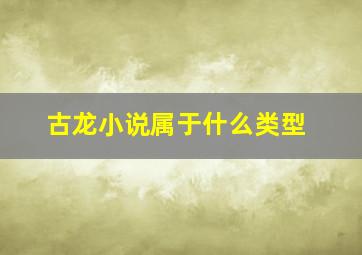 古龙小说属于什么类型